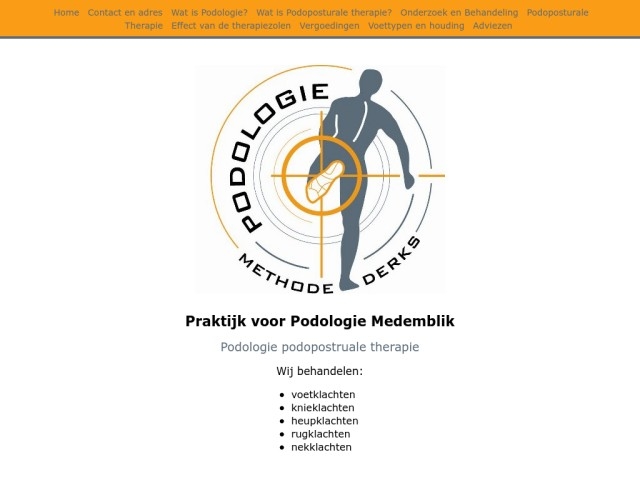 Home Contact en adres Wat is Podologie? Wat is Podoposturale therapie? Onderzoek en Behandeling Podoposturale Therapie Effect van de therapiezolen Vergoedingen Voettypen en houding Adviezen

PODOLOGIE
METHODE DERKS

Praktijk voor Podologie Medemblik

Podologie podopostruale therapie

Wij behandelen:

- voetklachten
- knieklachten
- heupklachten
- rugklachten
- nekklachten